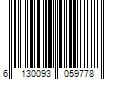 6 130093 059778